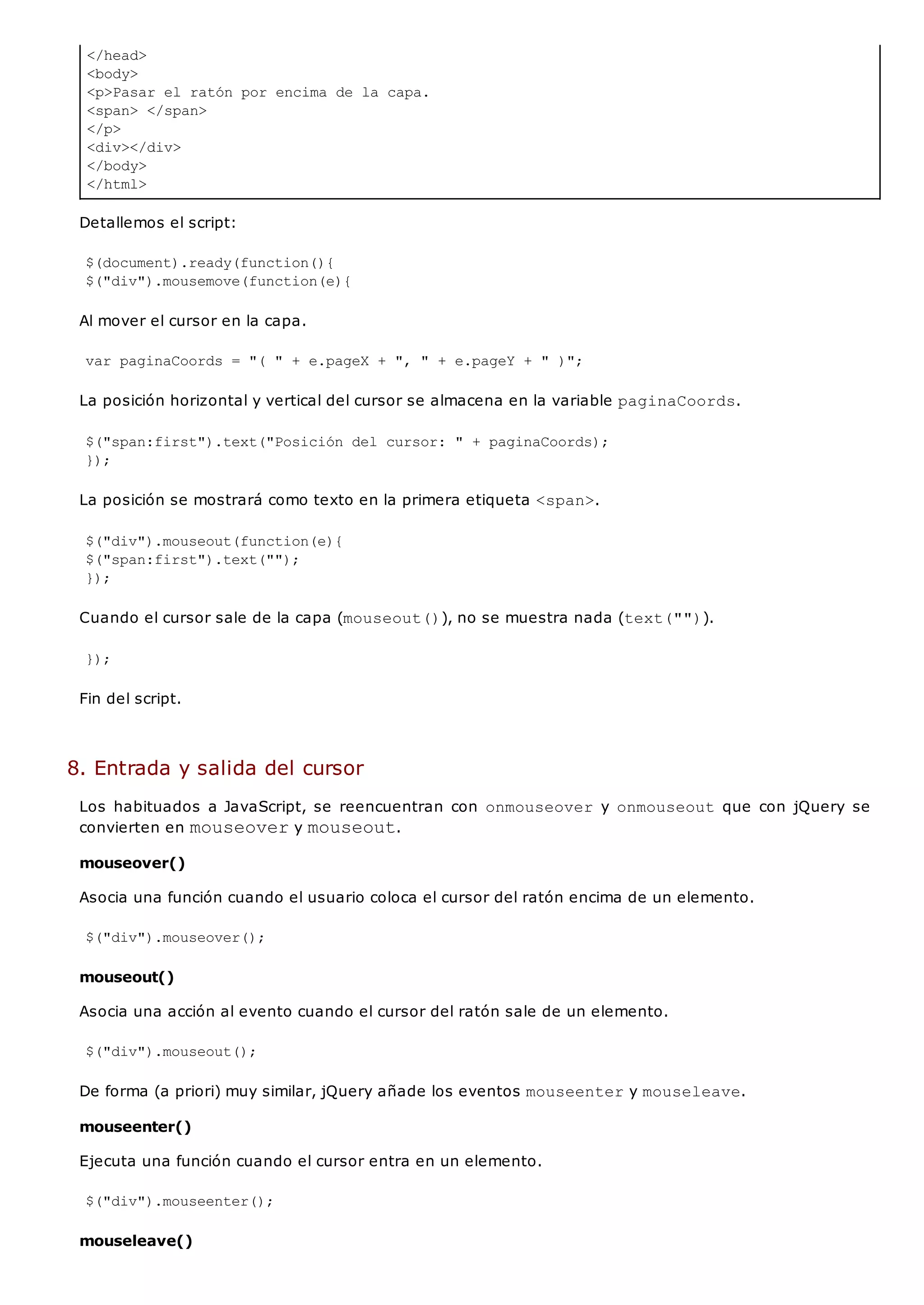 </head>
<body>
<p>Pasar el ratón por encima de la capa.
<span> </span>
</p>
<div></div>
</body>
</html>

Detallemos el script:

$(document).ready(function(){
$("div").mousemove(function(e){

Al mover el cursor en la capa.

var paginaCoords = "( " + e.pageX + ", " + e.pageY + " )";

La posición horizontal y vertical del cursor se almacena en la variable paginaCoords.

$("span:first").text("Posición del cursor: " + paginaCoords);
});

La posición se mostrará como texto en la primera etiqueta <span>.

$("div").mouseout(function(e){
$("span:first").text("");
});

Cuando el cursor sale de la capa (mouseout()), no se muestra nada (text("")).

});

Fin del script.

8. Entrada y salida del cursor

Los habituados a JavaScript, se reencuentran con onmouseover y onmouseout que con jQuery se convierten en mouseover y mouseout.

mouseover()

Asocia una función cuando el usuario coloca el cursor del ratón encima de un elemento.

$("div").mouseover();

mouseout()

Asocia una acción al evento cuando el cursor del ratón sale de un elemento.

$("div").mouseout();

De forma (a priori) muy similar, jQuery añade los eventos mouseenter y mouseleave.

mouseenter()

Ejecuta una función cuando el cursor entra en un elemento.

$("div").mouseenter();

mouseleave()